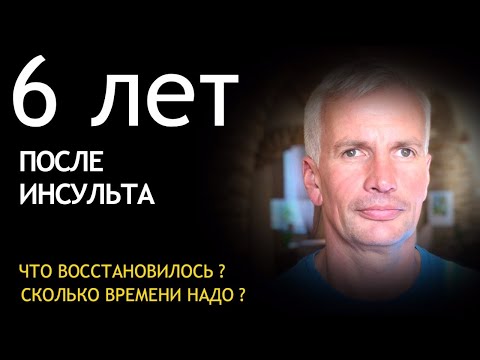 6 лет

ПОСЛЕ ИНСУЛЬТА

ЧТО ВОССТАНОВИЛОСЬ ?
СКОЛЬКО ВРЕМЕНИ НАДО ?